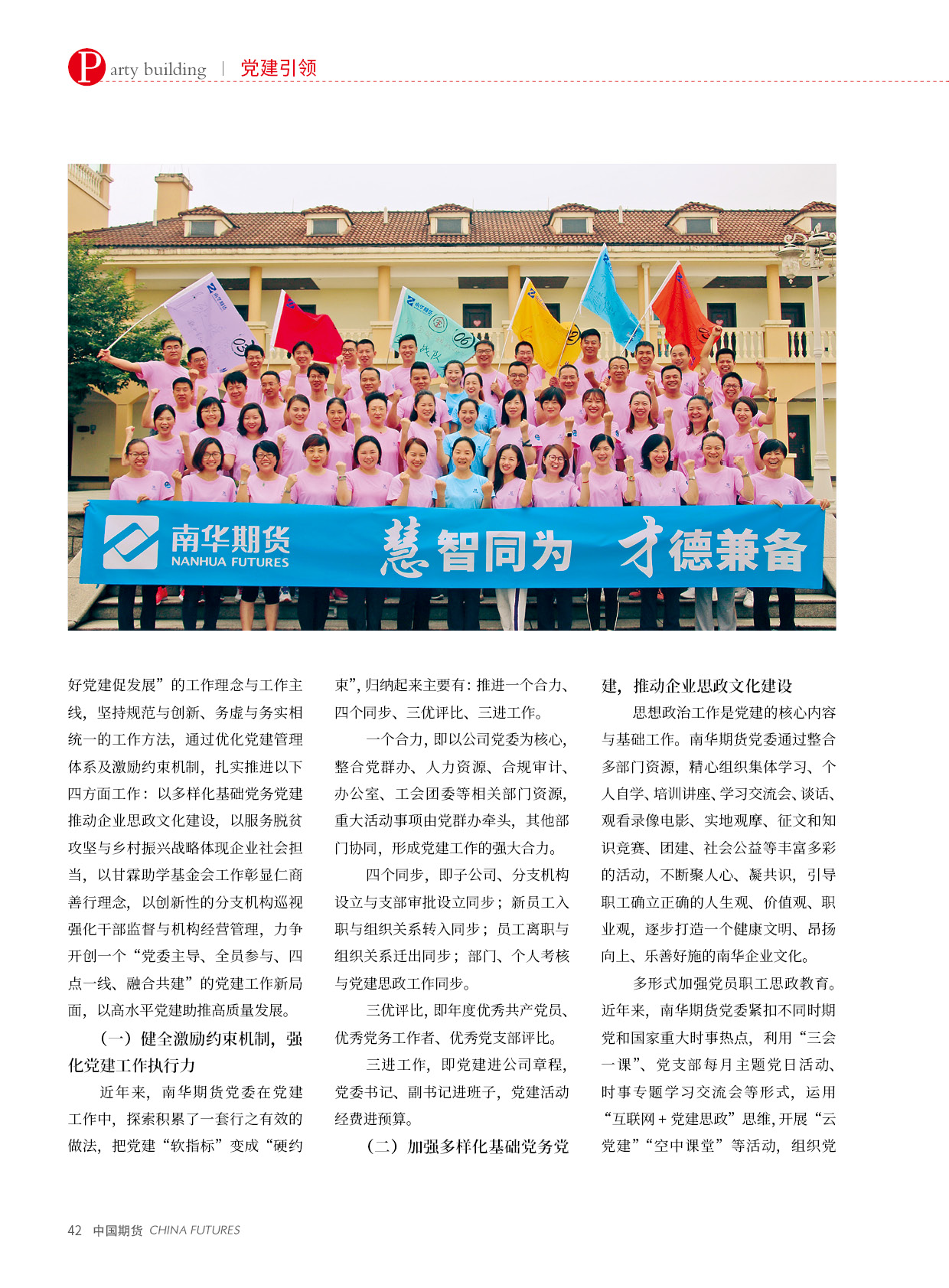 Party building | 党建引领

南华期货
NANHUA FUTURES
慧智同为 才德兼备

好党建促发展”的工作理念与工作主线，坚持规范与创新、务虚与务实相统一的工作方法，通过优化党建管理体系及激励约束机制，扎实推进以下四方面工作：以多样化基础党务党建推动企业思政文化建设，以服务脱贫攻坚与乡村振兴战略体现企业社会担当，以甘霖助学基金会工作彰显仁商善行理念，以创新性的分支机构巡视强化干部监督与机构经营管理，力争开创一个“党委主导、全员参与、四点一线、融合共建”的党建工作新局面，以高水平党建助推高质量发展。

（一）健全激励约束机制，强化党建工作执行力

近年来，南华期货党委在党建工作中，探索积累了一套行之有效的做法，把党建“软指标”变成“硬约束”，归纳起来主要有：推进一个合力、四个同步、三优评比、三进工作。

一个合力，即以公司党委为核心，整合党群办、人力资源、合规审计、办公室、工会团委等相关部门资源，重大活动事项由党群办牵头，其他部门协同，形成党建工作的强大合力。

四个同步，即子公司、分支机构设立与支部审批设立同步；新员工入职与组织关系转入同步；员工离职与组织关系迁出同步；部门、个人考核与党建思政工作同步。

三优评比，即年度优秀共产党员、优秀党务工作者、优秀党支部评比。

三进工作，即党建进公司章程，党委书记、副书记进班子，党建活动经费进预算。

（二）加强多样化基础党务党建，推动企业思政文化建设

思想政治工作是党建的核心内容与基础工作。南华期货党委通过整合多部门资源，精心组织集体学习、个人自学、培训讲座、学习交流会、谈话、观看录像电影、实地观摩、征文和知识竞赛、团建、社会公益等丰富多彩的活动，不断聚人心、凝共识，引导职工确立正确的人生观、价值观、职业观，逐步打造一个健康文明、昂扬向上、乐善好施的南华企业文化。

多形式加强党员职工思政教育。近年来，南华期货党委紧扣不同时期党和国家重大时事热点，利用“三会一课”、党支部每月主题党日活动、时事专题学习交流会等形式，运用“互联网＋党建思政”思维，开展“云党建”“空中课堂”等活动，组织党

42 中国期货 CHINA FUTURES